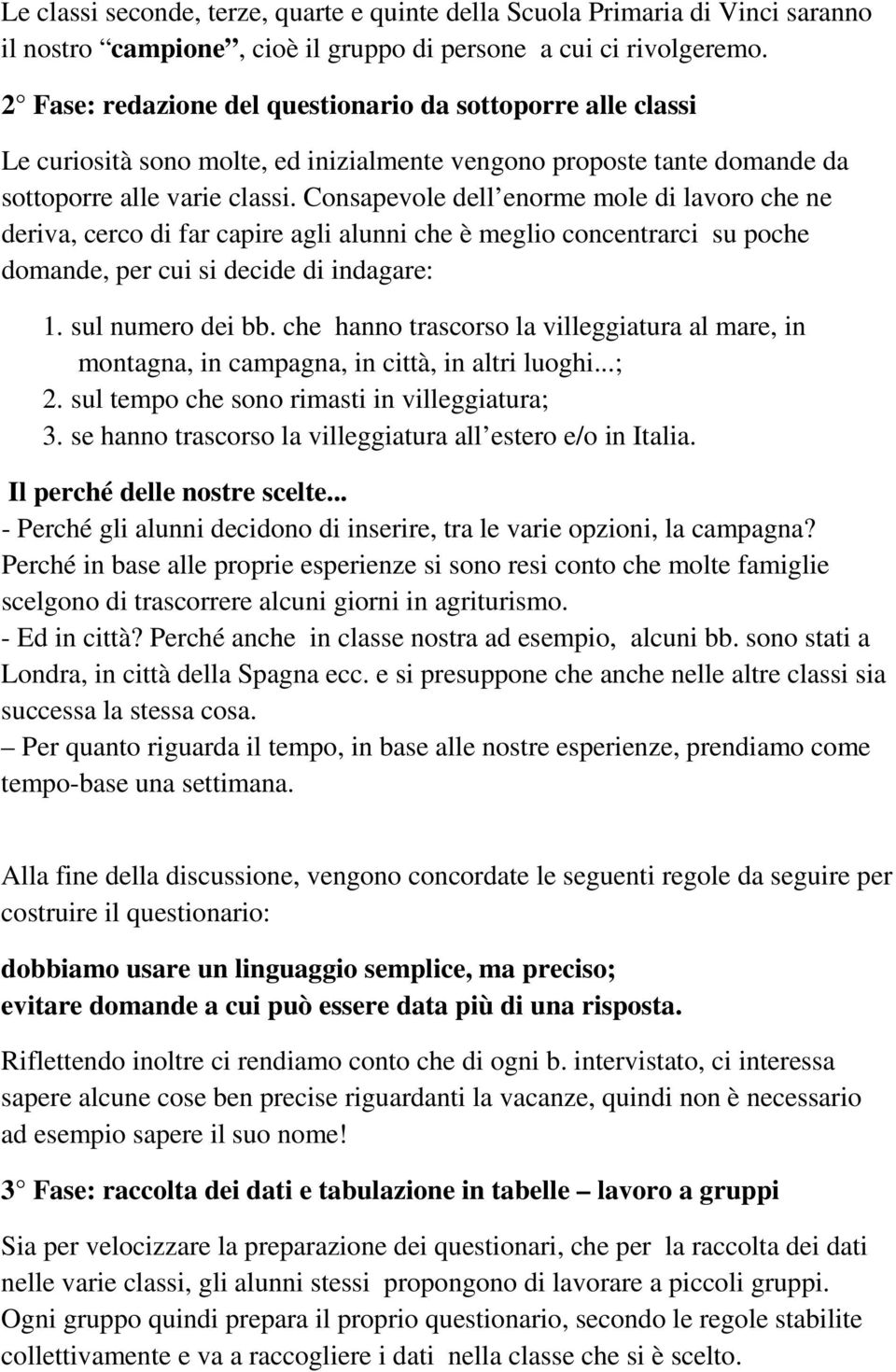 Le classi seconde, terze, quarte e quinte della Scuola Primaria di Vinci saranno il nostro “campione”, cioè il gruppo di persone a cui ci rivolgeremo.

2° Fase: redazione del questionario da sottoporre alle classi

Le curiosità sono molte, ed inizialmente vengono proposte tante domande da sottoporre alle varie classi. Consapevole dell’enorme mole di lavoro che ne deriva, cerco di far capire agli alunni che è meglio concentrarci su poche domande, per cui si decide di indagare:

1. sul numero dei bb. che hanno trascorso la villeggiatura al mare, in montagna, in campagna, in città, in altri luoghi...;
2. sul tempo che sono rimasti in villeggiatura;
3. se hanno trascorso la villeggiatura all’estero e/o in Italia.

Il perché delle nostre scelte...
- Perché gli alunni decidono di inserire, tra le varie opzioni, la campagna? Perché in base alle proprie esperienze si sono resi conto che molte famiglie scelgono di trascorrere alcuni giorni in agriturismo.
- Ed in città? Perché anche in classe nostra ad esempio, alcuni bb. sono stati a Londra, in città della Spagna ecc. e si presuppone che anche nelle altre classi sia successa la stessa cosa.
– Per quanto riguarda il tempo, in base alle nostre esperienze, prendiamo come tempo-base una settimana.

Alla fine della discussione, vengono concordate le seguenti regole da seguire per costruire il questionario:

dobbiamo usare un linguaggio semplice, ma preciso;
evitare domande a cui può essere data più di una risposta.

Riflettendo inoltre ci rendiamo conto che di ogni b. intervistato, ci interessa sapere alcune cose ben precise riguardanti la vacanze, quindi non è necessario ad esempio sapere il suo nome!

3° Fase: raccolta dei dati e tabulazione in tabelle – lavoro a gruppi

Sia per velocizzare la preparazione dei questionari, che per la raccolta dei dati nelle varie classi, gli alunni stessi propongono di lavorare a piccoli gruppi. Ogni gruppo quindi prepara il proprio questionario, secondo le regole stabilite collettivamente e va a raccogliere i dati nella classe che si è scelto.